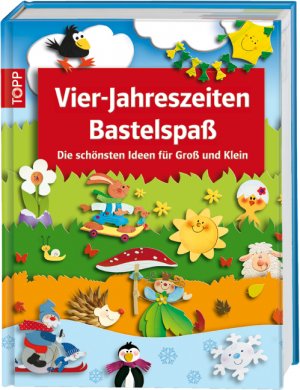 TOPP

Vier-Jahreszeiten Bastelspaß

Die schönsten Ideen für Groß und Klein